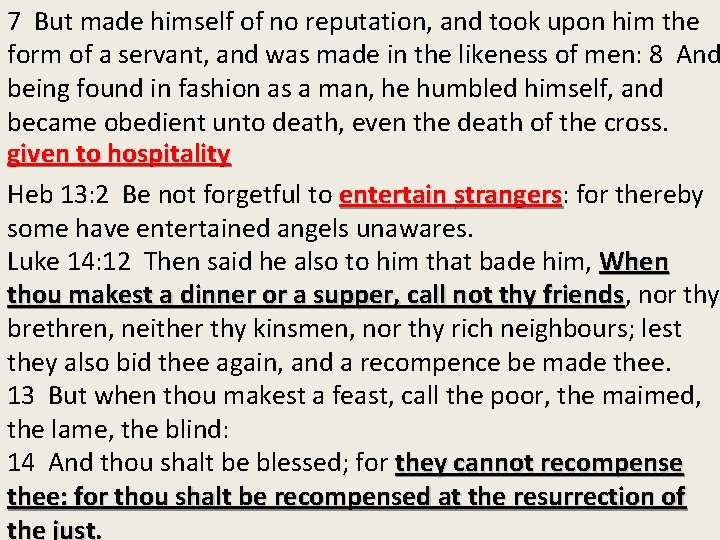 7 But made himself of no reputation, and took upon him the form of a servant, and was made in the likeness of men: 8 And being found in fashion as a man, he humbled himself, and became obedient unto death, even the death of the cross.

given to hospitality

Heb 13:2 Be not forgetful to entertain strangers: for thereby some have entertained angels unawares.

Luke 14:12 Then said he also to him that bade him, When thou makest a dinner or a supper, call not thy friends, nor thy brethren, neither thy kinsmen, nor thy rich neighbours; lest they also bid thee again, and a recompence be made thee.

13 But when thou makest a feast, call the poor, the maimed, the lame, the blind:

14 And thou shalt be blessed; for they cannot recompense thee: for thou shalt be recompensed at the resurrection of the just.